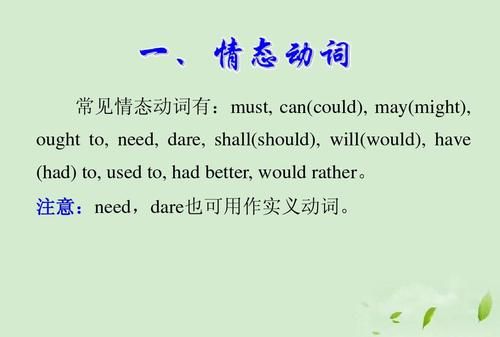 一、情态动词

常见情态动词有：must, can(could), may(might), ought to, need, dare, shall(should), will(would), have (had) to, used to, had better, would rather。

注意：need，dare也可用作实义动词。